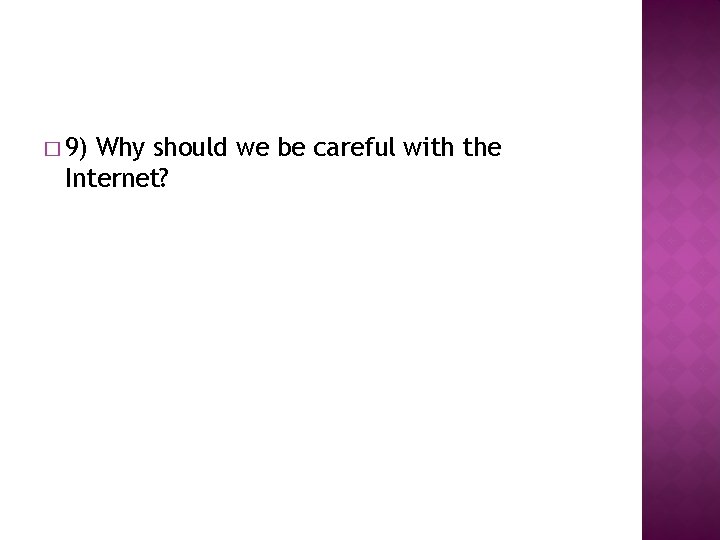 9) Why should we be careful with the Internet?